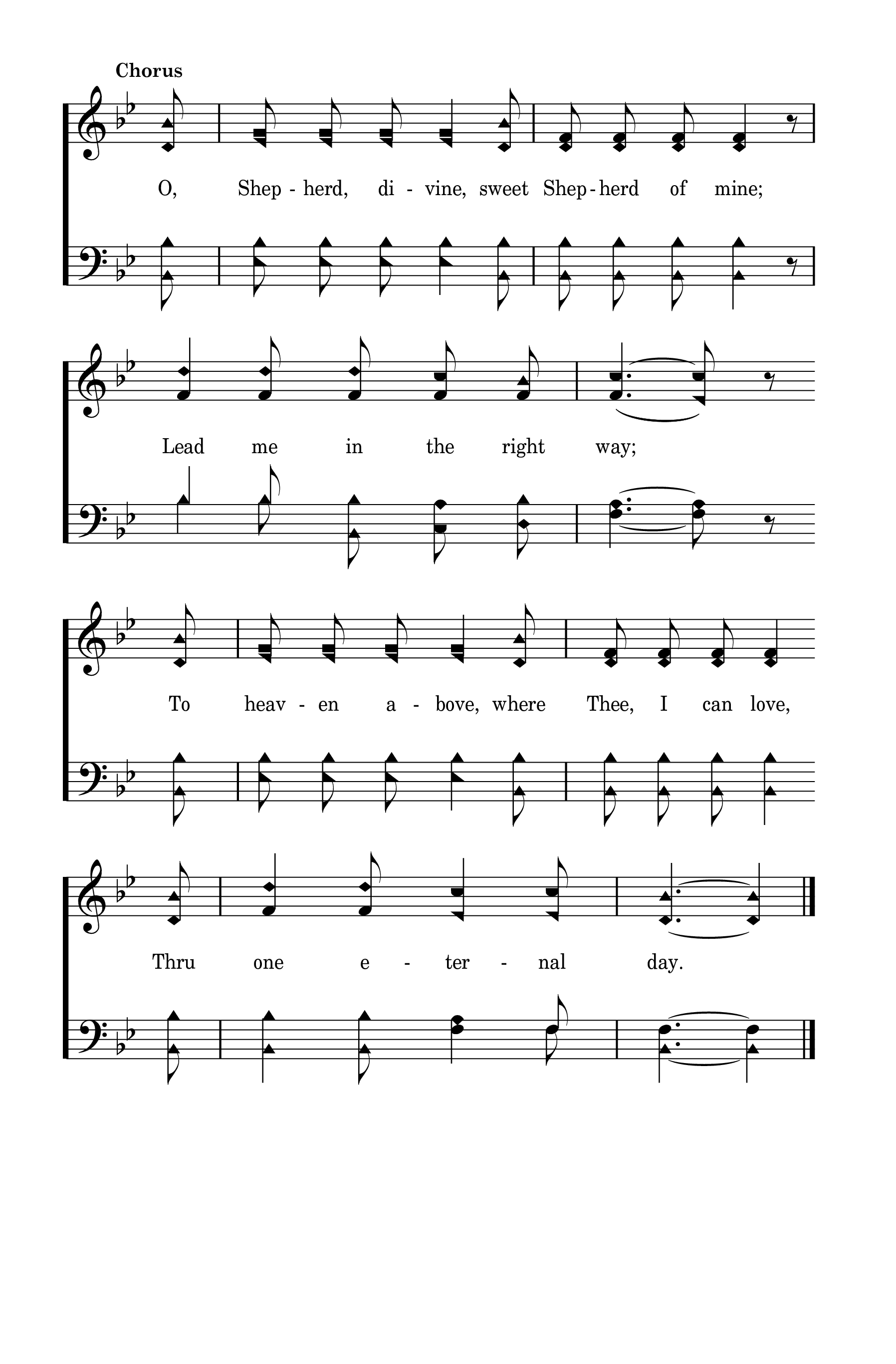 Chorus

O, Shep - herd, di - vine, sweet Shep - herd of mine;

Lead me in the right way;

To heav - en a - bove, where Thee, I can love,

Thru one e - ter - nal day.